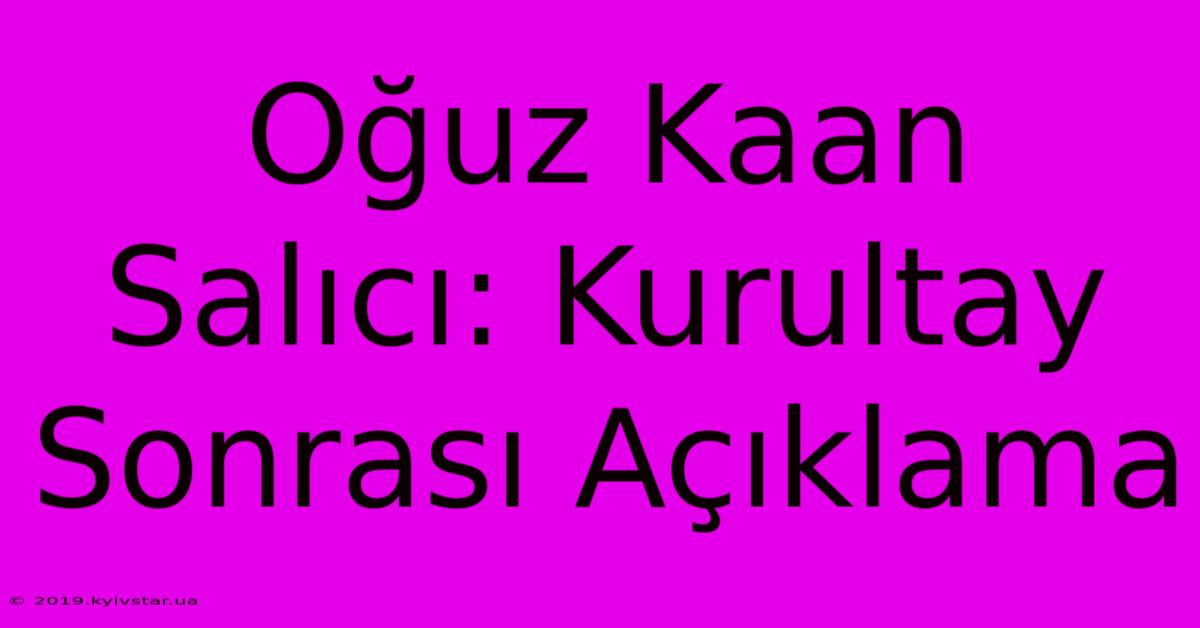 Oğuz Kaan Salıcı: Kurultay Sonrası Açıklama

© 2019.kyivstar.ua